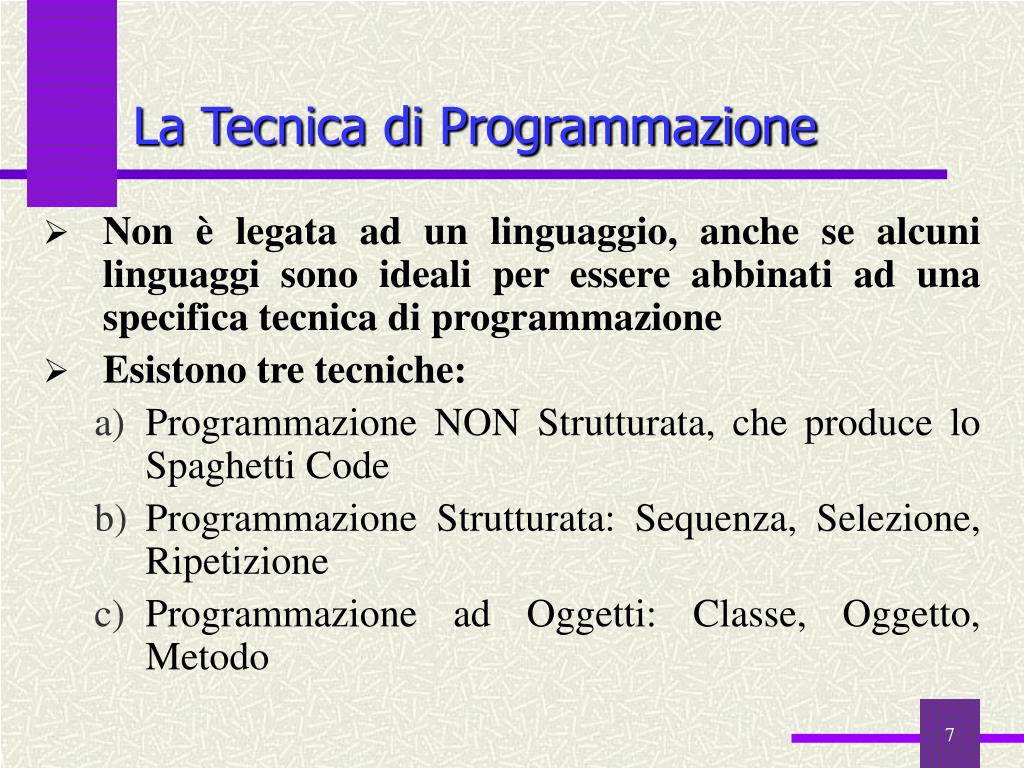 La Tecnica di Programmazione

➢ Non è legata ad un linguaggio, anche se alcuni linguaggi sono ideali per essere abbinati ad una specifica tecnica di programmazione

➢ Esistono tre tecniche:

a) Programmazione NON Strutturata, che produce lo Spaghetti Code

b) Programmazione Strutturata: Sequenza, Selezione, Ripetizione

c) Programmazione ad Oggetti: Classe, Oggetto, Metodo

7